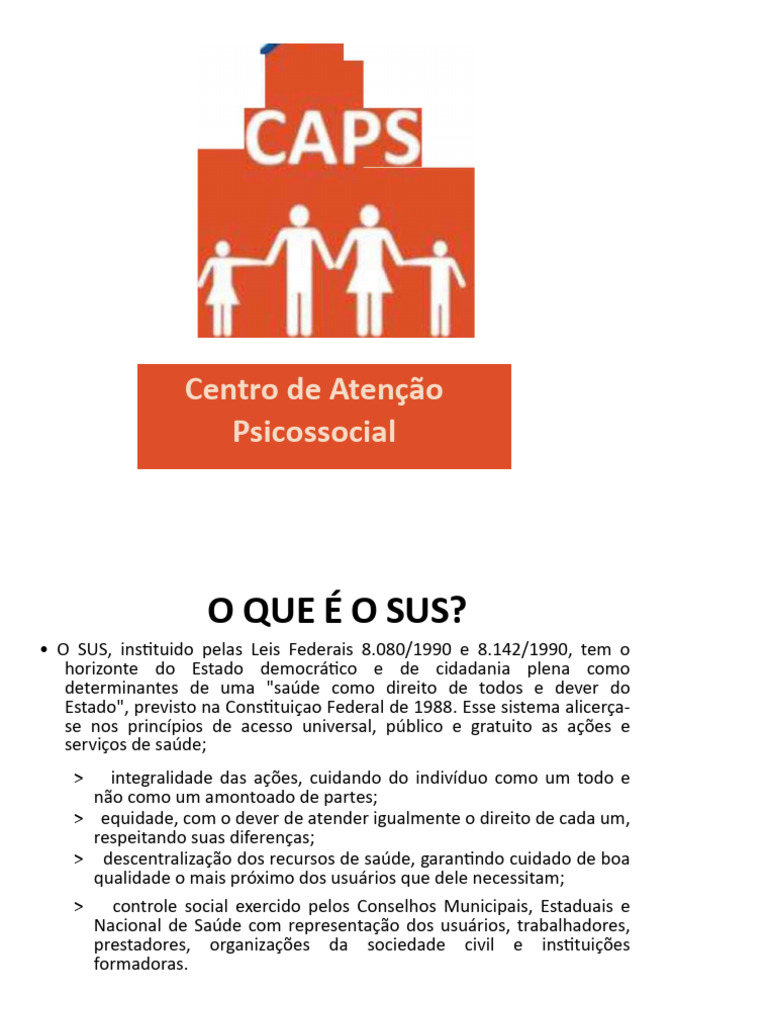 CAPS

Centro de Atenção Psicossocial

O QUE É O SUS?

• O SUS, instituido pelas Leis Federais 8.080/1990 e 8.142/1990, tem o horizonte do Estado democrático e de cidadania plena como determinantes de uma "saúde como direito de todos e dever do Estado", previsto na Constituiçao Federal de 1988. Esse sistema alicerça-se nos princípios de acesso universal, público e gratuito as ações e serviços de saúde;

> integralidade das ações, cuidando do indivíduo como um todo e não como um amontoado de partes;

> equidade, com o dever de atender igualmente o direito de cada um, respeitando suas diferenças;

> descentralização dos recursos de saúde, garantindo cuidado de boa qualidade o mais próximo dos usuários que dele necessitam;

> controle social exercido pelos Conselhos Municipais, Estaduais e Nacional de Saúde com representação dos usuários, trabalhadores, prestadores, organizações da sociedade civil e instituições formadoras.